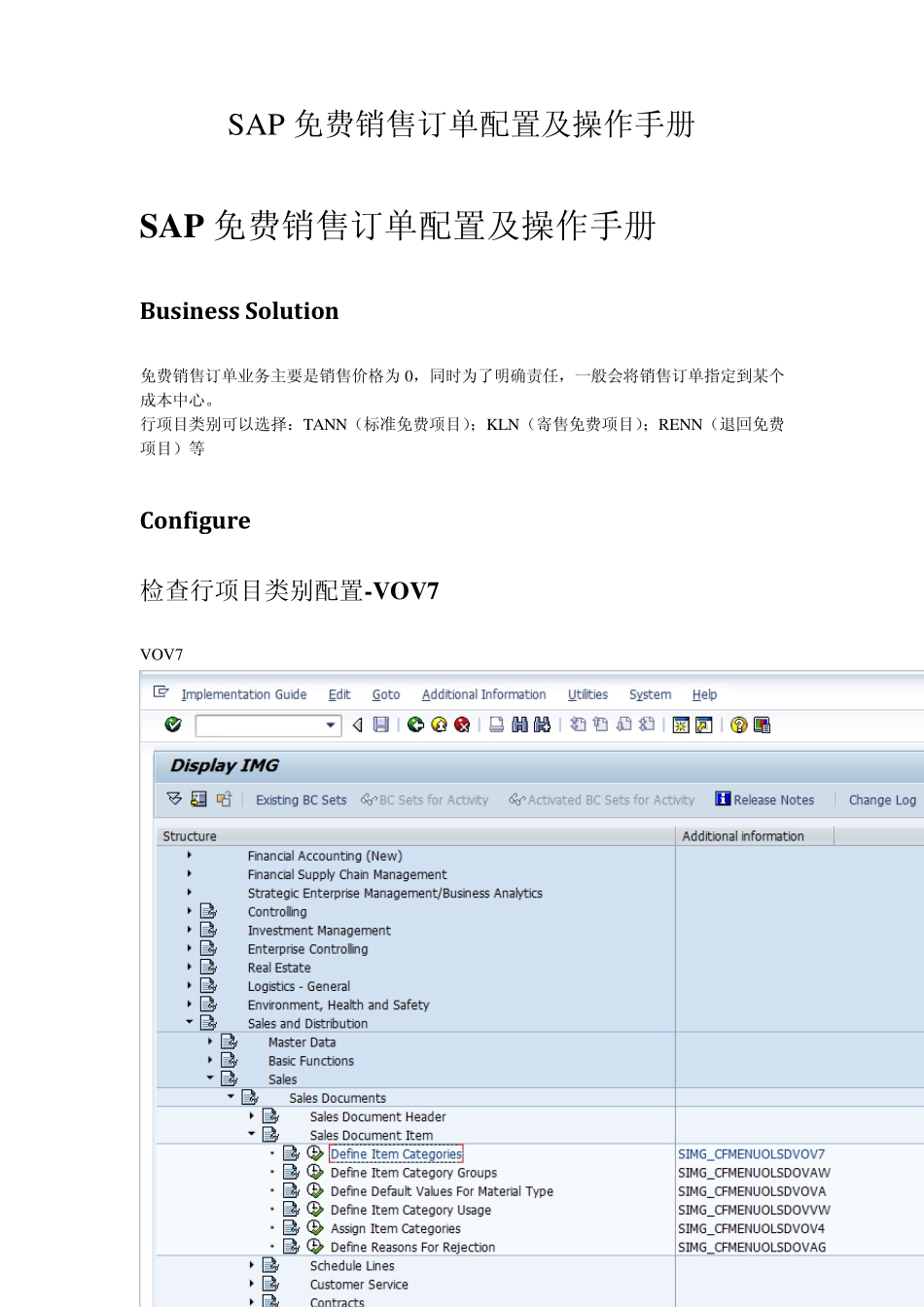 SAP 免费销售订单配置及操作手册

SAP 免费销售订单配置及操作手册

Business Solution

免费销售订单业务主要是销售价格为 0，同时为了明确责任，一般会将销售订单指定到某个成本中心。
行项目类别可以选择：TANN（标准免费项目）；KLN（寄售免费项目）；RENN（退回免费项目）等

Configure

检查行项目类别配置-VOV7

VOV7

Implementation Guide Edit Goto Additional Information Utilities System Help

Display IMG

Existing BC Sets BC Sets for Activity Activated BC Sets for Activity Release Notes Change Log

| Structure | Additional information |
|---|---|
| Financial Accounting (New) | |
| Financial Supply Chain Management | |
| Strategic Enterprise Management/Business Analytics | |
| Controlling | |
| Investment Management | |
| Enterprise Controlling | |
| Real Estate | |
| Logistics - General | |
| Environment, Health and Safety | |
| Sales and Distribution | |
| Master Data | |
| Basic Functions | |
| Sales | |
| Sales Documents | |
| Sales Document Header | |
| Sales Document Item | |
| Define Item Categories | SIMG_CFMENUOLSDVOV7 |
| Define Item Category Groups | SIMG_CFMENUOLSDOVAW |
| Define Default Values For Material Type | SIMG_CFMENUOLSDVOVA |
| Define Item Category Usage | SIMG_CFMENUOLSDOVVW |
| Assign Item Categories | SIMG_CFMENUOLSDVOV4 |
| Define Reasons For Rejection | SIMG_CFMENUOLSDOVAG |
| Schedule Lines | |
| Customer Service | |
| Contracts | |